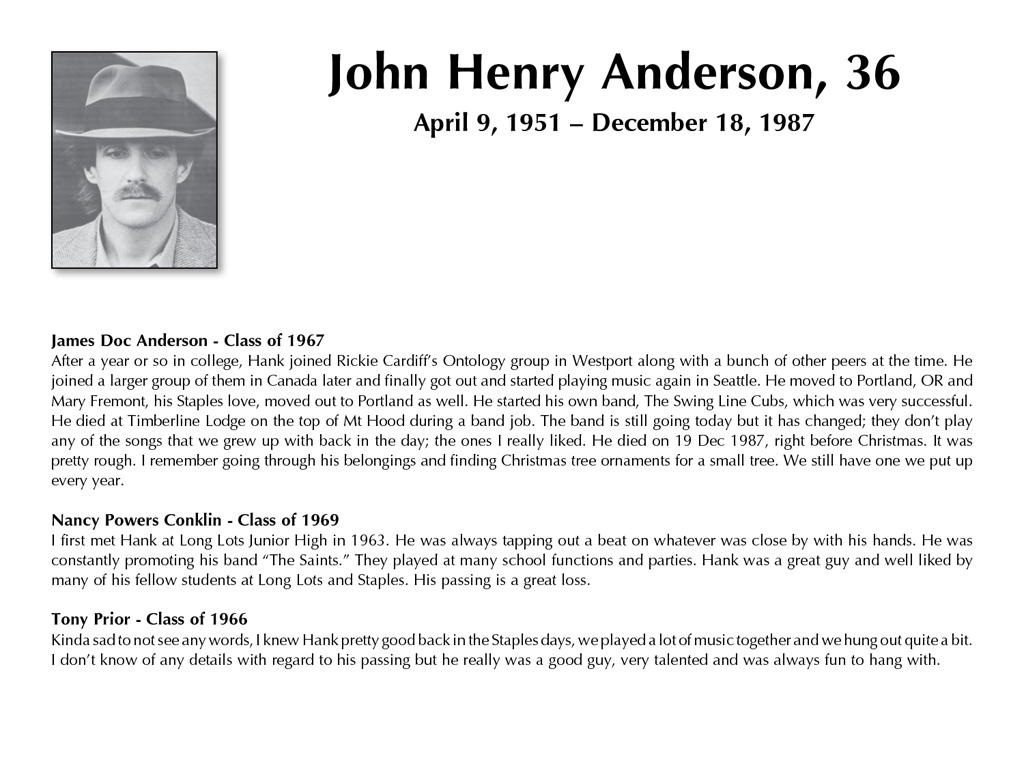 John Henry Anderson, 36

April 9, 1951 – December 18, 1987

James Doc Anderson - Class of 1967
After a year or so in college, Hank joined Rickie Cardiff's Ontology group in Westport along with a bunch of other peers at the time. He joined a larger group of them in Canada later and finally got out and started playing music again in Seattle. He moved to Portland, OR and Mary Fremont, his Staples love, moved out to Portland as well. He started his own band, The Swing Line Cubs, which was very successful. He died at Timberline Lodge on the top of Mt Hood during a band job. The band is still going today but it has changed; they don't play any of the songs that we grew up with back in the day; the ones I really liked. He died on 19 Dec 1987, right before Christmas. It was pretty rough. I remember going through his belongings and finding Christmas tree ornaments for a small tree. We still have one we put up every year.

Nancy Powers Conklin - Class of 1969
I first met Hank at Long Lots Junior High in 1963. He was always tapping out a beat on whatever was close by with his hands. He was constantly promoting his band "The Saints." They played at many school functions and parties. Hank was a great guy and well liked by many of his fellow students at Long Lots and Staples. His passing is a great loss.

Tony Prior - Class of 1966
Kinda sad to not see any words, I knew Hank pretty good back in the Staples days, we played a lot of music together and we hung out quite a bit. I don't know of any details with regard to his passing but he really was a good guy, very talented and was always fun to hang with.